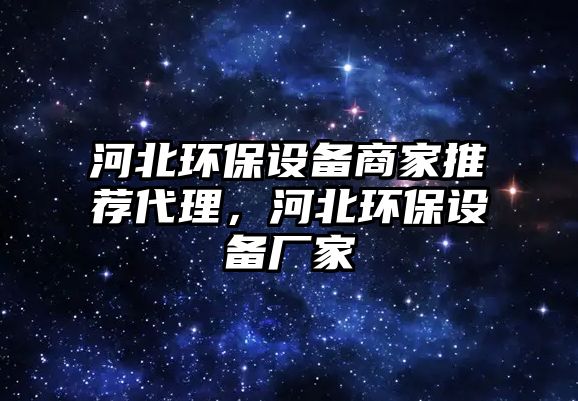 河北环保设备商家推荐代理，河北环保设备厂家